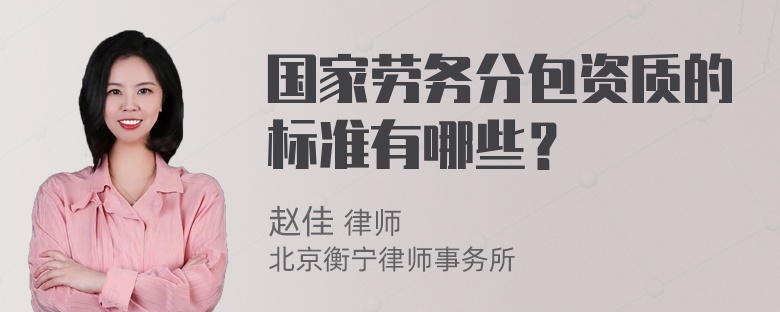 国家劳务分包资质的标准有哪些？

赵佳 律师
北京衡宁律师事务所